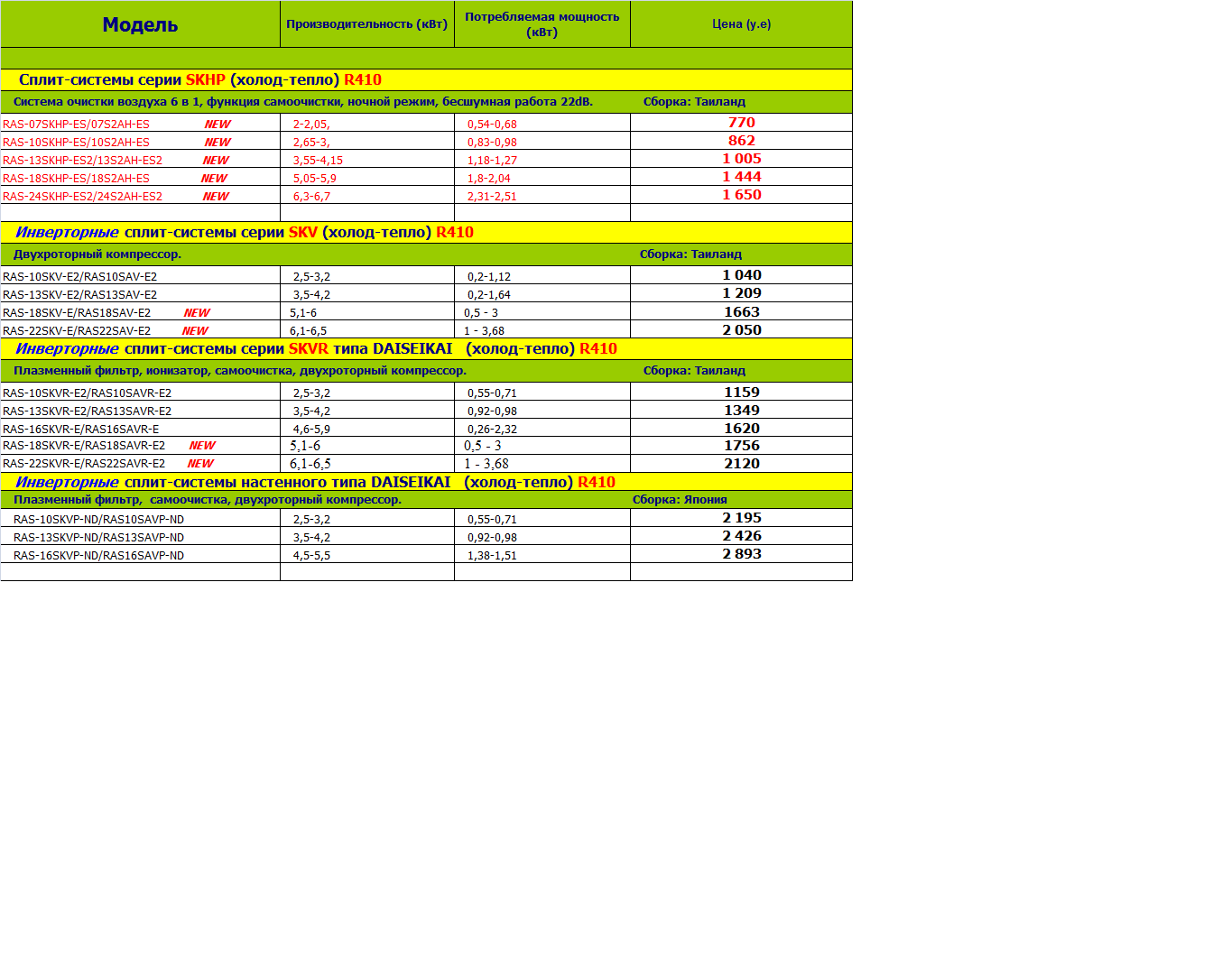 | Модель | Производительность (кВт) | Потребляемая мощность (кВт) | Цена (у.е) |
|---|---|---|---|
| Сплит-системы серии SKHP (холод-тепло) R410 | | | |
| Система очистки воздуха 6 в 1, функция самоочистки, ночной режим, бесшумная работа 22dB. Сборка: Таиланд | | | |
| RAS-07SKHP-ES/07S2AH-ES NEW | 2-2,05, | 0,54-0,68 | 770 |
| RAS-10SKHP-ES/10S2AH-ES NEW | 2,65-3, | 0,83-0,98 | 862 |
| RAS-13SKHP-ES2/13S2AH-ES2 NEW | 3,55-4,15 | 1,18-1,27 | 1 005 |
| RAS-18SKHP-ES/18S2AH-ES NEW | 5,05-5,9 | 1,8-2,04 | 1 444 |
| RAS-24SKHP-ES2/24S2AH-ES2 NEW | 6,3-6,7 | 2,31-2,51 | 1 650 |
| | | | |
| Инверторные сплит-системы серии SKV (холод-тепло) R410 | | | |
| Двухроторный компрессор. Сборка: Таиланд | | | |
| RAS-10SKV-E2/RAS10SAV-E2 | 2,5-3,2 | 0,2-1,12 | 1 040 |
| RAS-13SKV-E2/RAS13SAV-E2 | 3,5-4,2 | 0,2-1,64 | 1 209 |
| RAS-18SKV-E/RAS18SAV-E2 NEW | 5,1-6 | 0,5 - 3 | 1663 |
| RAS-22SKV-E/RAS22SAV-E2 NEW | 6,1-6,5 | 1 - 3,68 | 2 050 |
| Инверторные сплит-системы серии SKVR типа DAISEIKAI (холод-тепло) R410 | | | |
| Плазменный фильтр, ионизатор, самоочистка, двухроторный компрессор. Сборка: Таиланд | | | |
| RAS-10SKVR-E2/RAS10SAVR-E2 | 2,5-3,2 | 0,55-0,71 | 1159 |
| RAS-13SKVR-E2/RAS13SAVR-E2 | 3,5-4,2 | 0,92-0,98 | 1349 |
| RAS-16SKVR-E/RAS16SAVR-E | 4,6-5,9 | 0,26-2,32 | 1620 |
| RAS-18SKVR-E/RAS18SAVR-E2 NEW | 5,1-6 | 0,5 - 3 | 1756 |
| RAS-22SKVR-E/RAS22SAVR-E2 NEW | 6,1-6,5 | 1 - 3,68 | 2120 |
| Инверторные сплит-системы настенного типа DAISEIKAI (холод-тепло) R410 | | | |
| Плазменный фильтр, самоочистка, двухроторный компрессор. Сборка: Япония | | | |
| RAS-10SKVP-ND/RAS10SAVP-ND | 2,5-3,2 | 0,55-0,71 | 2 195 |
| RAS-13SKVP-ND/RAS13SAVP-ND | 3,5-4,2 | 0,92-0,98 | 2 426 |
| RAS-16SKVP-ND/RAS16SAVP-ND | 4,5-5,5 | 1,38-1,51 | 2 893 |
| | | | |